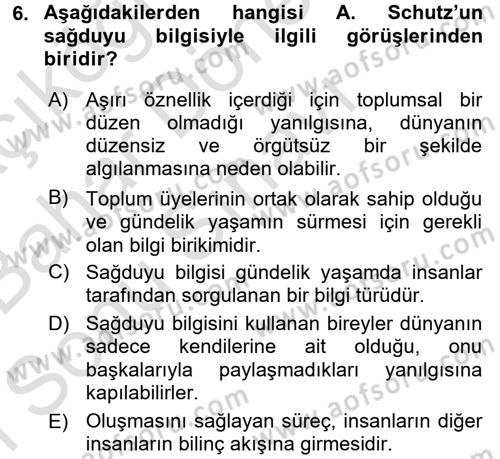 6. Aşağıdakilerden hangisi A. Schutz'un sağduyu bilgisiyle ilgili görüşlerinden biridir?

A) Aşırı öznellik içerdiği için toplumsal bir düzen olmadığı yanılgısına, dünyanın düzensiz ve örgütsüz bir şekilde algılanmasına neden olabilir.

B) Toplum üyelerinin ortak olarak sahip olduğu ve gündelik yaşamın sürmesi için gerekli olan bilgi birikimidir.

C) Sağduyu bilgisi gündelik yaşamda insanlar tarafından sorgulanan bir bilgi türüdür.

D) Sağduyu bilgisini kullanan bireyler dünyanın sadece kendilerine ait olduğu, onu başkalarıyla paylaşmadıkları yanılgısına kapılabilirler.

E) Oluşmasını sağlayan süreç, insanların diğer insanların bilinç akışına girmesidir.

www.aofsoru.com